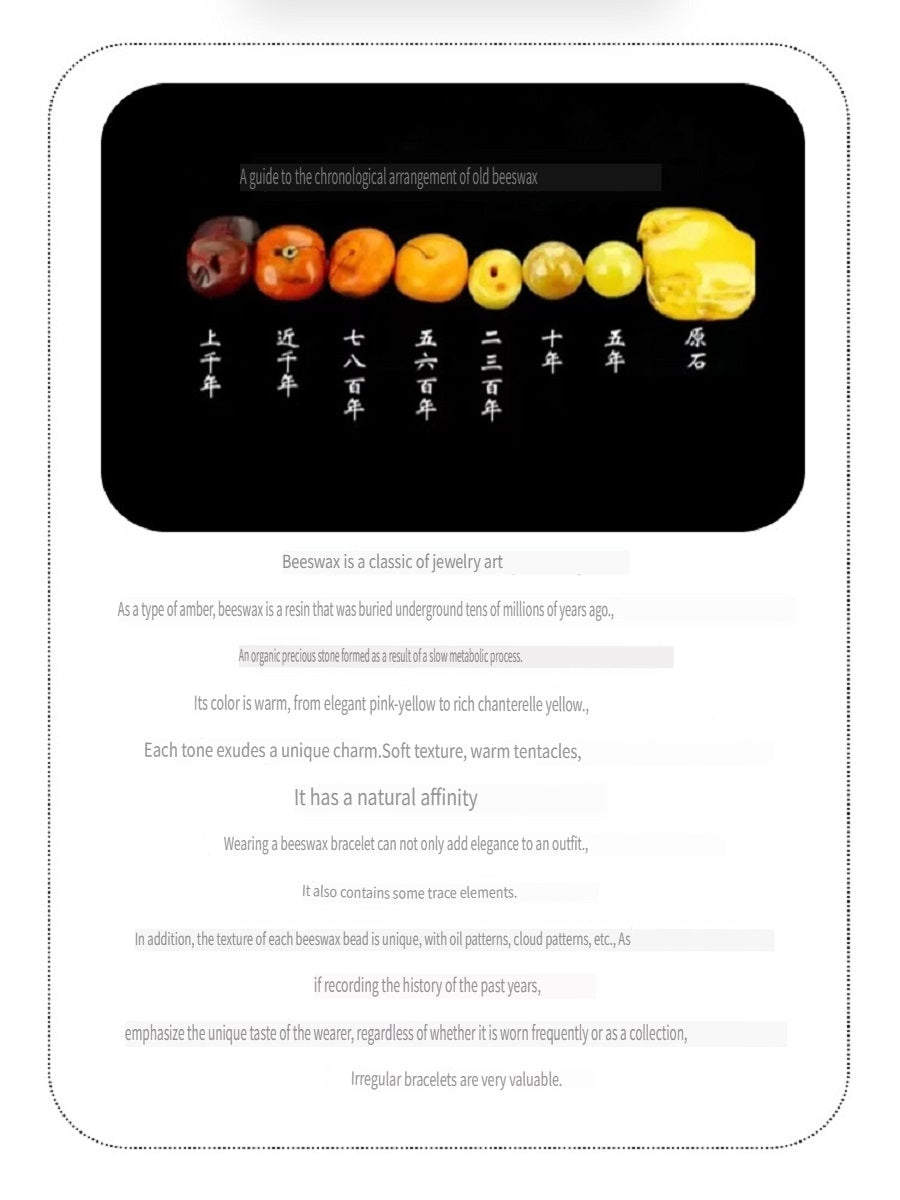 A guide to the chronological arrangement of old beeswax

上千年

近千年

七八百年

五六百年

二三百年

十年

五年

原石

Beeswax is a classic of jewelry art

As a type of amber, beeswax is a resin that was buried underground tens of millions of years ago.,

An organic precious stone formed as a result of a slow metabolic process.

Its color is warm, from elegant pink-yellow to rich chanterelle yellow.,

Each tone exudes a unique charm.Soft texture, warm tentacles,

It has a natural affinity

Wearing a beeswax bracelet can not only add elegance to an outfit.,

It also contains some trace elements.

In addition, the texture of each beeswax bead is unique, with oil patterns, cloud patterns, etc., As

if recording the history of the past years,

emphasize the unique taste of the wearer, regardless of whether it is worn frequently or as a collection,

Irregular bracelets are very valuable.